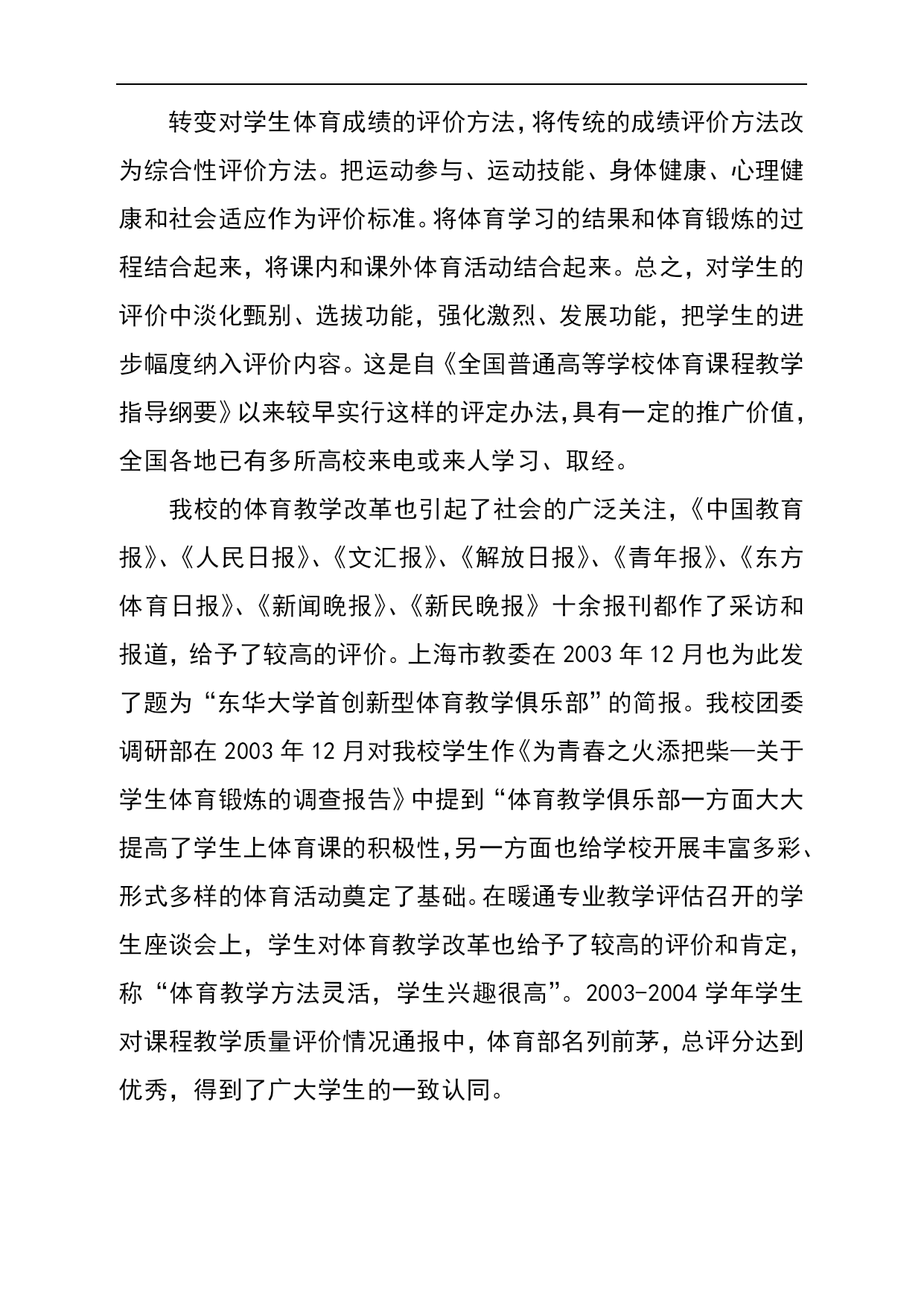 转变对学生体育成绩的评价方法，将传统的成绩评价方法改为综合性评价方法。把运动参与、运动技能、身体健康、心理健康和社会适应作为评价标准。将体育学习的结果和体育锻炼的过程结合起来，将课内和课外体育活动结合起来。总之，对学生的评价中淡化甄别、选拔功能，强化激烈、发展功能，把学生的进步幅度纳入评价内容。这是自《全国普通高等学校体育课程教学指导纲要》以来较早实行这样的评定办法，具有一定的推广价值，全国各地已有多所高校来电或来人学习、取经。

我校的体育教学改革也引起了社会的广泛关注，《中国教育报》、《人民日报》、《文汇报》、《解放日报》、《青年报》、《东方体育日报》、《新闻晚报》、《新民晚报》十余报刊都作了采访和报道，给予了较高的评价。上海市教委在 2003 年 12 月也为此发了题为“东华大学首创新型体育教学俱乐部”的简报。我校团委调研部在 2003 年 12 月对我校学生作《为青春之火添把柴—关于学生体育锻炼的调查报告》中提到“体育教学俱乐部一方面大大提高了学生上体育课的积极性，另一方面也给学校开展丰富多彩、形式多样的体育活动奠定了基础。在暖通专业教学评估召开的学生座谈会上，学生对体育教学改革也给予了较高的评价和肯定，称“体育教学方法灵活，学生兴趣很高”。2003-2004 学年学生对课程教学质量评价情况通报中，体育部名列前茅，总评分达到优秀，得到了广大学生的一致认同。